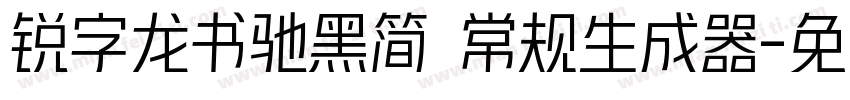 锐字龙书驰黑简 常规生成器-免